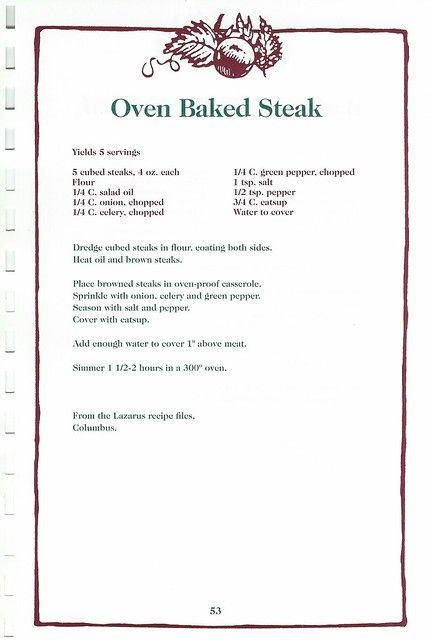 Oven Baked Steak

Yields 5 servings

5 cubed steaks, 4 oz. each
Flour
1/4 C. salad oil
1/4 C. onion, chopped
1/4 C. celery, chopped

1/4 C. green pepper, chopped
1 tsp. salt
1/2 tsp. pepper
3/4 C. catsup
Water to cover

Dredge cubed steaks in flour, coating both sides.
Heat oil and brown steaks.

Place browned steaks in oven-proof casserole.
Sprinkle with onion, celery and green pepper.
Season with salt and pepper.
Cover with catsup.

Add enough water to cover 1" above meat.

Simmer 1 1/2-2 hours in a 300° oven.

From the Lazarus recipe files.
Columbus.

53